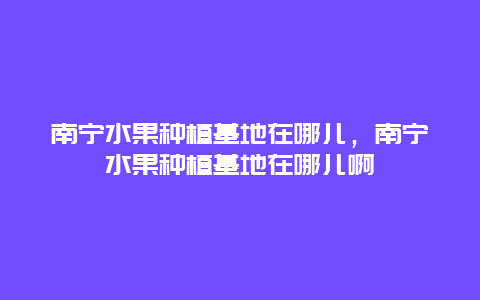 南宁水果种植基地在哪儿，南宁水果种植基地在哪儿啊